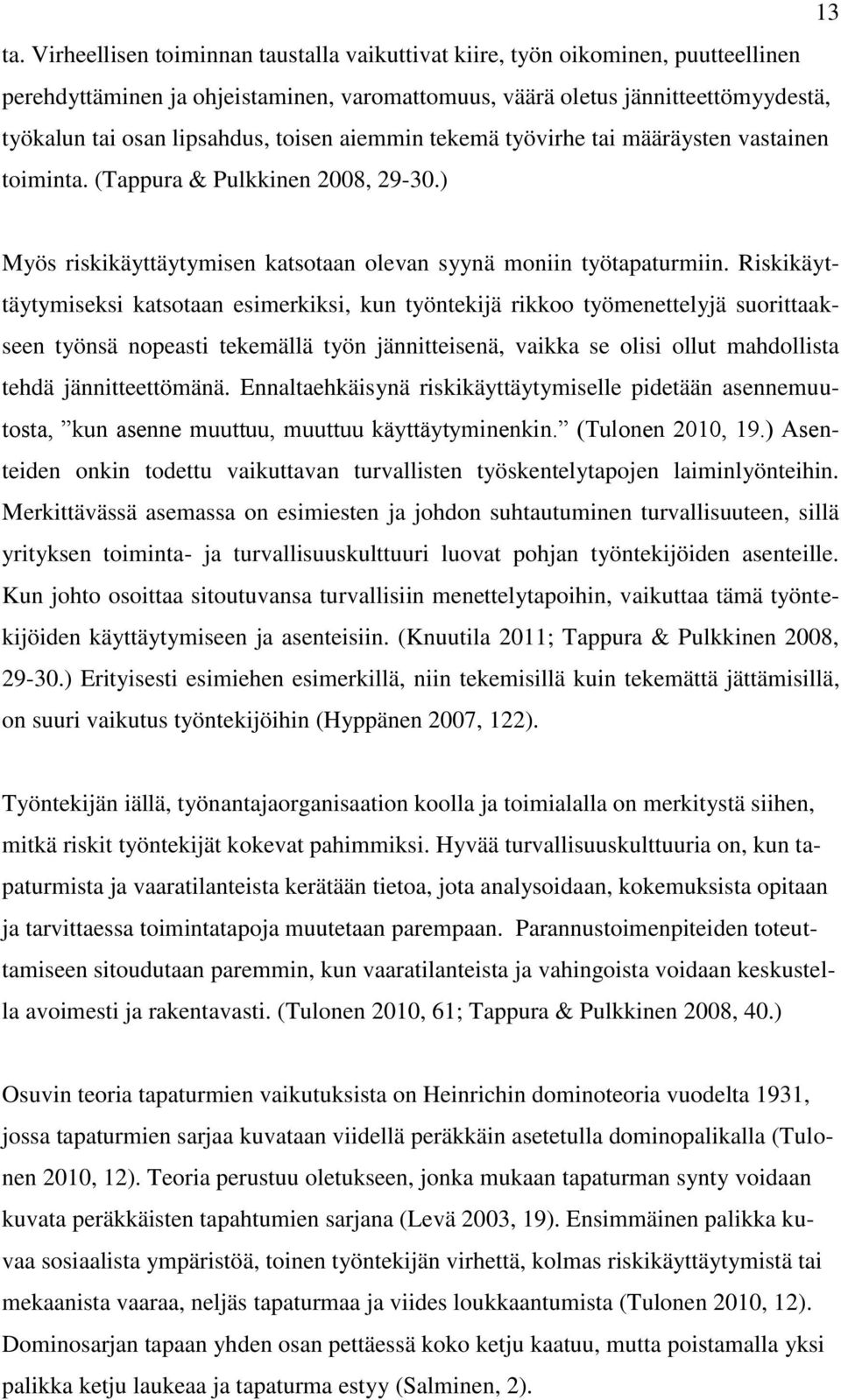 13

ta. Virheellisen toiminnan taustalla vaikuttivat kiire, työn oikominen, puutteellinen perehdyttäminen ja ohjeistaminen, varomattomuus, väärä oletus jännitteettömyydestä, työkalun tai osan lipsahdus, toisen aiemmin tekemä työvirhe tai määräysten vastainen toiminta. (Tappura & Pulkkinen 2008, 29-30.)

Myös riskikäyttäytymisen katsotaan olevan syynä moniin työtapaturmiin. Riskikäyttäytymiseksi katsotaan esimerkiksi, kun työntekijä rikkoo työmenettelyjä suorittaakseen työnsä nopeasti tekemällä työn jännitteisenä, vaikka se olisi ollut mahdollista tehdä jännitteettömänä. Ennaltaehkäisynä riskikäyttäytymiselle pidetään asennemuutosta, ”kun asenne muuttuu, muuttuu käyttäytyminenkin.” (Tulonen 2010, 19.) Asenteiden onkin todettu vaikuttavan turvallisten työskentelytapojen laiminlyönteihin. Merkittävässä asemassa on esimiesten ja johdon suhtautuminen turvallisuuteen, sillä yrityksen toiminta- ja turvallisuuskulttuuri luovat pohjan työntekijöiden asenteille. Kun johto osoittaa sitoutuvansa turvallisiin menettelytapoihin, vaikuttaa tämä työntekijöiden käyttäytymiseen ja asenteisiin. (Knuutila 2011; Tappura & Pulkkinen 2008, 29-30.) Erityisesti esimiehen esimerkillä, niin tekemisillä kuin tekemättä jättämisillä, on suuri vaikutus työntekijöihin (Hyppänen 2007, 122).

Työntekijän iällä, työnantajaorganisaation koolla ja toimialalla on merkitystä siihen, mitkä riskit työntekijät kokevat pahimmiksi. Hyvää turvallisuuskulttuuria on, kun tapaturmista ja vaaratilanteista kerätään tietoa, jota analysoidaan, kokemuksista opitaan ja tarvittaessa toimintatapoja muutetaan parempaan. Parannustoimenpiteiden toteuttamiseen sitoudutaan paremmin, kun vaaratilanteista ja vahingoista voidaan keskustella avoimesti ja rakentavasti. (Tulonen 2010, 61; Tappura & Pulkkinen 2008, 40.)

Osuvin teoria tapaturmien vaikutuksista on Heinrichin dominoteoria vuodelta 1931, jossa tapaturmien sarjaa kuvataan viidellä peräkkäin asetetulla dominopalikalla (Tulonen 2010, 12). Teoria perustuu oletukseen, jonka mukaan tapaturman synty voidaan kuvata peräkkäisten tapahtumien sarjana (Levä 2003, 19). Ensimmäinen palikka kuvaa sosiaalista ympäristöä, toinen työntekijän virhettä, kolmas riskikäyttäytymistä tai mekaanista vaaraa, neljäs tapaturmaa ja viides loukkaantumista (Tulonen 2010, 12). Dominosarjan tapaan yhden osan pettäessä koko ketju kaatuu, mutta poistamalla yksi palikka ketju laukeaa ja tapaturma estyy (Salminen, 2).